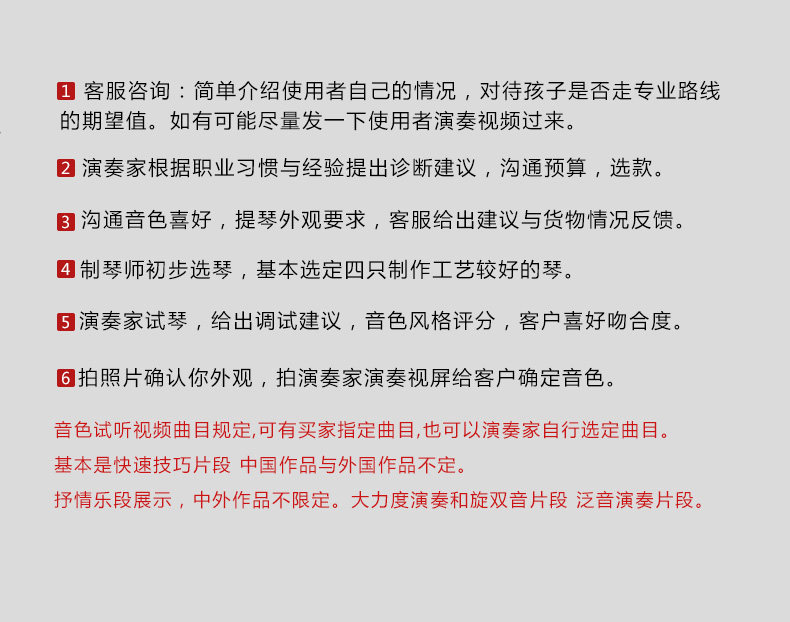 1 客服咨询：简单介绍使用者自己的情况，对待孩子是否走专业路线的期望值。如有可能尽量发一下使用者演奏视频过来。

2 演奏家根据职业习惯与经验提出诊断建议，沟通预算，选款。

3 沟通音色喜好，提琴外观要求，客服给出建议与货物情况反馈。

4 制琴师初步选琴，基本选定四只制作工艺较好的琴。

5 演奏家试琴，给出调试建议，音色风格评分，客户喜好吻合度。

6 拍照片确认你外观，拍演奏家演奏视屏给客户确定音色。

音色试听视频曲目规定,可有买家指定曲目,也可以演奏家自行选定曲目。

基本是快速技巧片段 中国作品与外国作品不定。

抒情乐段展示，中外作品不限定。大力度演奏和旋双音片段 泛音演奏片段。